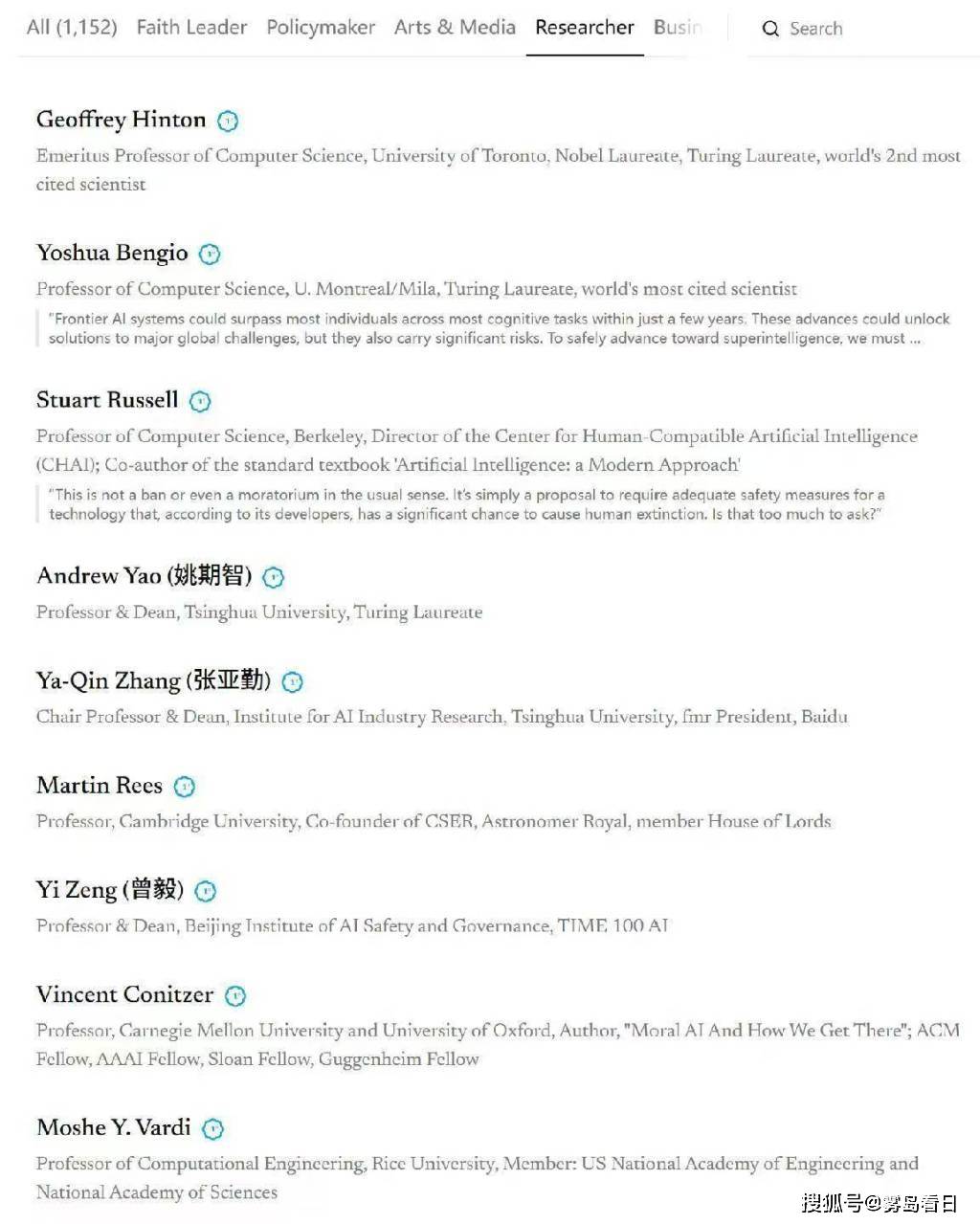 All (1,152) Faith Leader Policymaker Arts & Media Researcher Busin

Search

Geoffrey Hinton

Emeritus Professor of Computer Science, University of Toronto, Nobel Laureate, Turing Laureate, world's 2nd most cited scientist

Yoshua Bengio

Professor of Computer Science, U. Montreal/Mila, Turing Laureate, world's most cited scientist

"Frontier AI systems could surpass most individuals across most cognitive tasks within just a few years. These advances could unlock solutions to major global challenges, but they also carry significant risks. To safely advance toward superintelligence, we must ...

Stuart Russell

Professor of Computer Science, Berkeley, Director of the Center for Human-Compatible Artificial Intelligence (CHAI); Co-author of the standard textbook 'Artificial Intelligence: a Modern Approach'

"This is not a ban or even a moratorium in the usual sense. It's simply a proposal to require adequate safety measures for a technology that, according to its developers, has a significant chance to cause human extinction. Is that too much to ask?"

Andrew Yao (姚期智)

Professor & Dean, Tsinghua University, Turing Laureate

Ya-Qin Zhang (张亚勤)

Chair Professor & Dean, Institute for AI Industry Research, Tsinghua University, fmr President, Baidu

Martin Rees

Professor, Cambridge University, Co-founder of CSER, Astronomer Royal, member House of Lords

Yi Zeng (曾毅)

Professor & Dean, Beijing Institute of AI Safety and Governance, TIME 100 AI

Vincent Conitzer

Professor, Carnegie Mellon University and University of Oxford, Author, "Moral AI And How We Get There"; ACM Fellow, AAAI Fellow, Sloan Fellow, Guggenheim Fellow

Moshe Y. Vardi

Professor of Computational Engineering, Rice University, Member: US National Academy of Engineering and National Academy of Sciences

搜狐号@雾岛看日